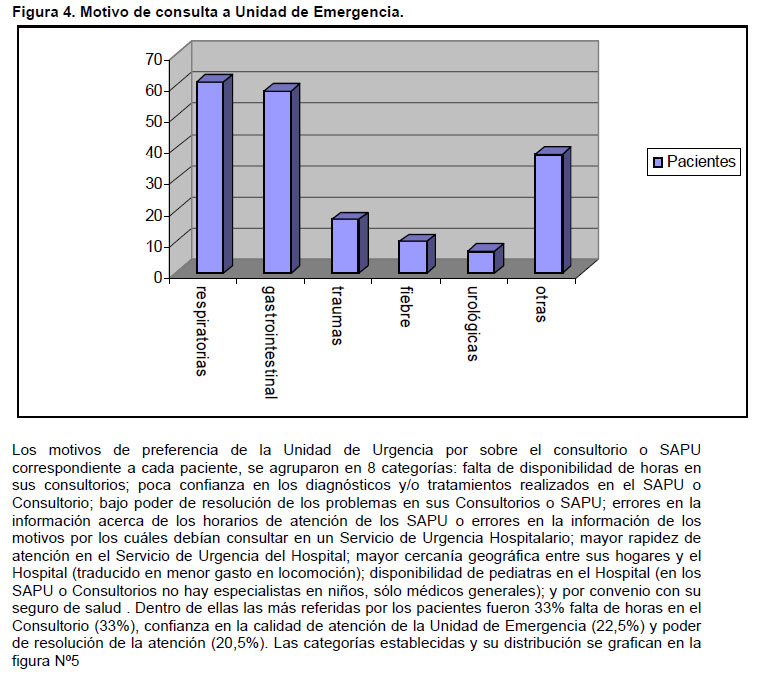 Figura 4. Motivo de consulta a Unidad de Emergencia.

70
60
50
40
30
20
10
0

respiratorias
gastrointestinal
traumas
fiebre
urológicas
otras

Pacientes

Los motivos de preferencia de la Unidad de Urgencia por sobre el consultorio o SAPU correspondiente a cada paciente, se agruparon en 8 categorías: falta de disponibilidad de horas en sus consultorios; poca confianza en los diagnósticos y/o tratamientos realizados en el SAPU o Consultorio; bajo poder de resolución de los problemas en sus Consultorios o SAPU; errores en la información acerca de los horarios de atención de los SAPU o errores en la información de los motivos por los cuáles debían consultar en un Servicio de Urgencia Hospitalario; mayor rapidez de atención en el Servicio de Urgencia del Hospital; mayor cercanía geográfica entre sus hogares y el Hospital (traducido en menor gasto en locomoción); disponibilidad de pediatras en el Hospital (en los SAPU o Consultorios no hay especialistas en niños, sólo médicos generales); y por convenio con su seguro de salud . Dentro de ellas las más referidas por los pacientes fueron 33% falta de horas en el Consultorio (33%), confianza en la calidad de atención de la Unidad de Emergencia (22,5%) y poder de resolución de la atención (20,5%). Las categorías establecidas y su distribución se grafican en la figura Nº5